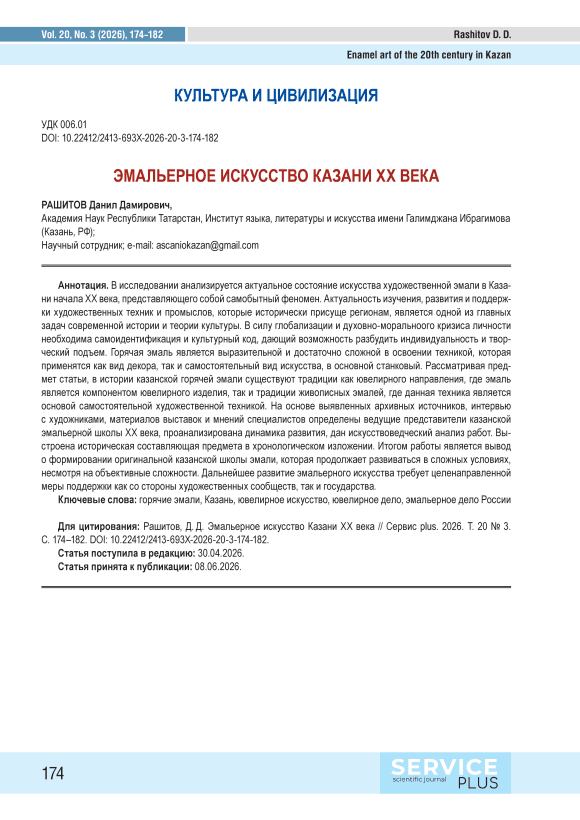 Vol. 20, No. 3 (2026), 174-182

Rashitov D. D.

Enamel art of the 20th century in Kazan

КУЛЬТУРА И ЦИВИЛИЗАЦИЯ

УДК 006.01
DOI: 10.22412/2413-693X-2026-20-3-174-182

ЭМАЛЬЕРНОЕ ИСКУССТВО КАЗАНИ XX ВЕКА

РАШИТОВ Данил Дамирович,
Академия Наук Республики Татарстан, Институт языка, литературы и искусства имени Галимджана Ибрагимова (Казань, РФ);
Научный сотрудник; e-mail: ascaniokazan@gmail.com

Аннотация. В исследовании анализируется актуальное состояние искусства художественной эмали в Казани начала XX века, представляющего собой самобытный феномен. Актуальность изучения, развития и поддержки художественных техник и промыслов, которые исторически присуще регионам, является одной из главных задач современной истории и теории культуры. В силу глобализации и духовно-морального кризиса личности необходима самоидентификация и культурный код, дающий возможность разбудить индивидуальность и творческий подъем. Горячая эмаль является выразительной и достаточно сложной в освоении техникой, которая применятся как вид декора, так и самостоятельный вид искусства, в основной станковый. Рассматривая предмет статьи, в истории казанской горячей эмали существуют традиции как ювелирного направления, где эмаль является компонентом ювелирного изделия, так и традиции живописных эмалей, где данная техника является основой самостоятельной художественной техникой. На основе выявленных архивных источников, интервью с художниками, материалов выставок и мнений специалистов определены ведущие представители казанской эмальерной школы XX века, проанализирована динамика развития, дан искусствоведческий анализ работ. Выстроена историческая составляющая предмета в хронологическом изложении. Итогом работы является вывод о формировании оригинальной казанской школы эмали, которая продолжает развиваться в сложных условиях, несмотря на объективные сложности. Дальнейшее развитие эмальерного искусства требует целенаправленной меры поддержки как со стороны художественных сообществ, так и государства.

Ключевые слова: горячие эмали, Казань, ювелирное искусство, ювелирное дело, эмальерное дело России

Для цитирования: Рашитов, Д. Д. Эмальерное искусство Казани XX века // Сервис plus. 2026. Т. 20 № 3. С. 174–182. DOI: 10.22412/2413-693X-2026-20-3-174-182.
Статья поступила в редакцию: 30.04.2026.
Статья принята к публикации: 08.06.2026.

174

SERVICE
scientific journal PLUS